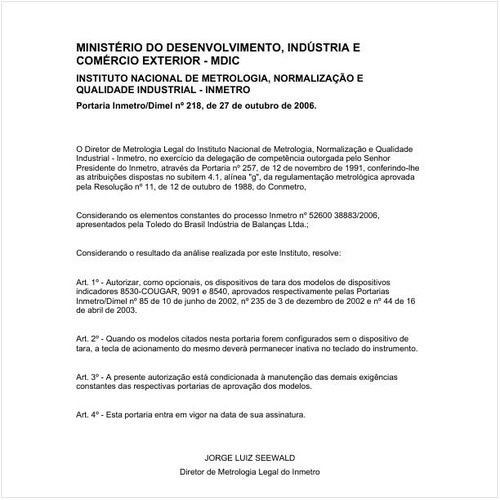 MINISTÉRIO DO DESENVOLVIMENTO, INDÚSTRIA E COMÉRCIO EXTERIOR - MDIC

INSTITUTO NACIONAL DE METROLOGIA, NORMALIZAÇÃO E QUALIDADE INDUSTRIAL - INMETRO

Portaria Inmetro/Dimel nº 218, de 27 de outubro de 2006.

O Diretor de Metrologia Legal do Instituto Nacional de Metrologia, Normalização e Qualidade Industrial - Inmetro, no exercício da delegação de competência outorgada pelo Senhor Presidente do Inmetro, através da Portaria nº 257, de 12 de novembro de 1991, conferindo-lhe as atribuições dispostas no subitem 4.1, alínea "g", da regulamentação metrológica aprovada pela Resolução nº 11, de 12 de outubro de 1988, do Conmetro,

Considerando os elementos constantes do processo Inmetro nº 52600 38883/2006, apresentados pela Toledo do Brasil Indústria de Balanças Ltda.;

Considerando o resultado da análise realizada por este Instituto, resolve:

Art. 1º - Autorizar, como opcionais, os dispositivos de tara dos modelos de dispositivos indicadores 8530-COUGAR, 9091 e 8540, aprovados respectivamente pelas Portarias Inmetro/Dimel nº 85 de 10 de junho de 2002, nº 235 de 3 de dezembro de 2002 e nº 44 de 16 de abril de 2003.

Art. 2º - Quando os modelos citados nesta portaria forem configurados sem o dispositivo de tara, a tecla de acionamento do mesmo deverá permanecer inativa no teclado do instrumento.

Art. 3º - A presente autorização está condicionada à manutenção das demais exigências constantes das respectivas portarias de aprovação dos modelos.

Art. 4º - Esta portaria entra em vigor na data de sua assinatura.

JORGE LUIZ SEEWALD
Diretor de Metrologia Legal do Inmetro